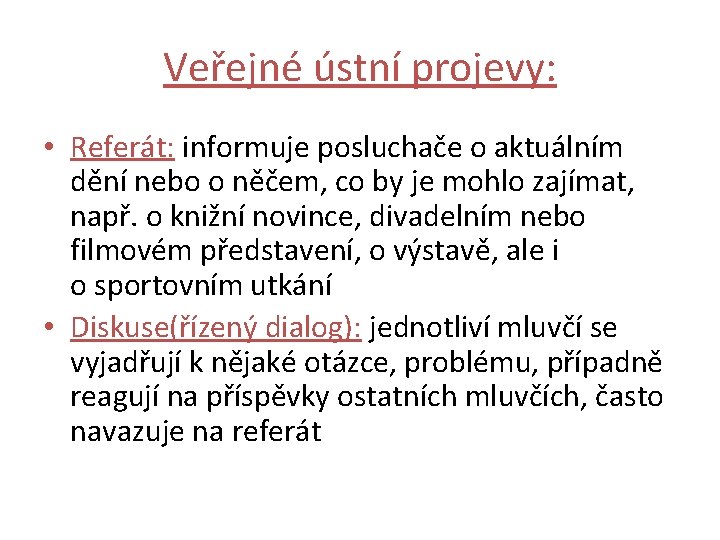 Veřejné ústní projevy:

• Referát: informuje posluchače o aktuálním dění nebo o něčem, co by je mohlo zajímat, např. o knižní novince, divadelním nebo filmovém představení, o výstavě, ale i o sportovním utkání
• Diskuse(řízený dialog): jednotliví mluvčí se vyjadřují k nějaké otázce, problému, případně reagují na příspěvky ostatních mluvčích, často navazuje na referát